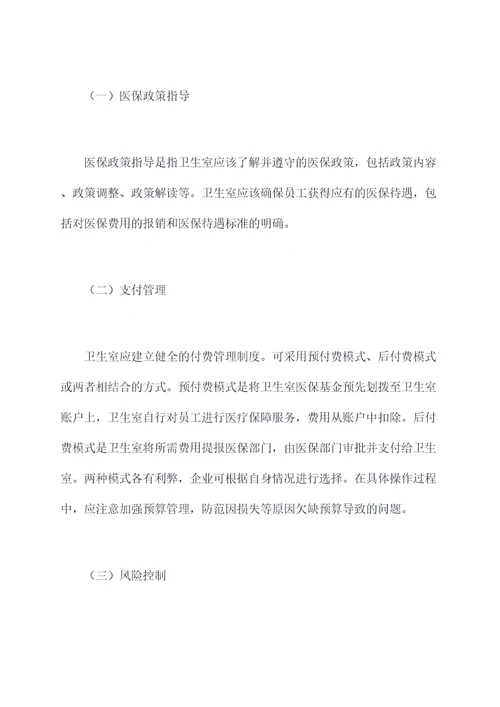 （一）医保政策指导

医保政策指导是指卫生室应该了解并遵守的医保政策，包括政策内容、政策调整、政策解读等。卫生室应该确保员工获得应有的医保待遇，包括对医保费用的报销和医保待遇标准的明确。

（二）支付管理

卫生室应建立健全的付费管理制度。可采用预付费模式、后付费模式或两者相结合的方式。预付费模式是将卫生室医保基金预先划拨至卫生室账户上，卫生室自行对员工进行医疗保障服务，费用从账户中扣除。后付费模式是卫生室将所需费用提报医保部门，由医保部门审批并支付给卫生室。两种模式各有利弊，企业可根据自身情况进行选择。在具体操作过程中，应注意加强预算管理，防范因损失等原因欠缺预算导致的问题。

（三）风险控制